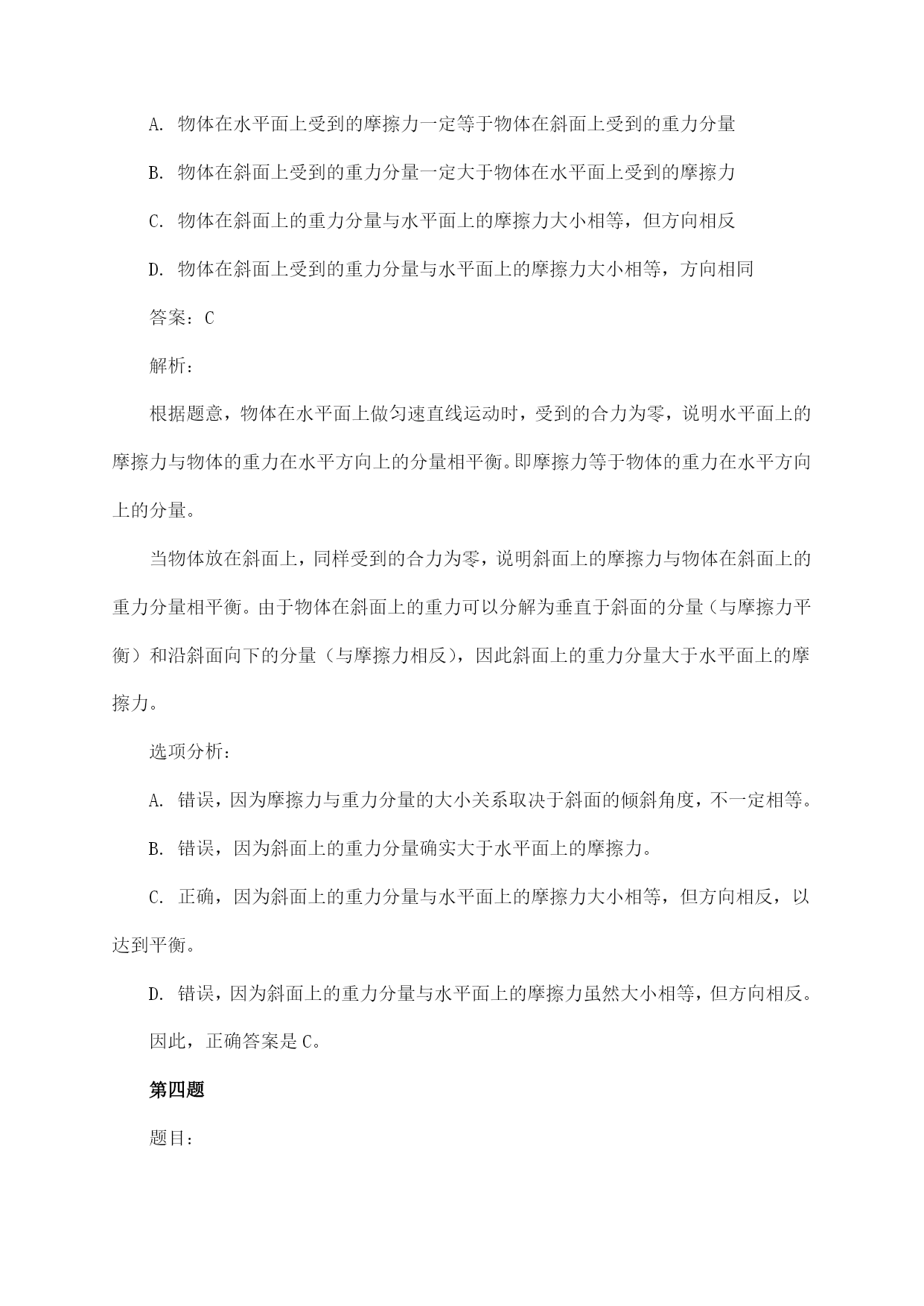 A. 物体在水平面上受到的摩擦力一定等于物体在斜面上受到的重力分量

B. 物体在斜面上受到的重力分量一定大于物体在水平面上受到的摩擦力

C. 物体在斜面上的重力分量与水平面上的摩擦力大小相等，但方向相反

D. 物体在斜面上受到的重力分量与水平面上的摩擦力大小相等，方向相同

答案：C

解析：

根据题意，物体在水平面上做匀速直线运动时，受到的合力为零，说明水平面上的摩擦力与物体的重力在水平方向上的分量相平衡。即摩擦力等于物体的重力在水平方向上的分量。

当物体放在斜面上，同样受到的合力为零，说明斜面上的摩擦力与物体在斜面上的重力分量相平衡。由于物体在斜面上的重力可以分解为垂直于斜面的分量（与摩擦力平衡）和沿斜面向下的分量（与摩擦力相反），因此斜面上的重力分量大于水平面上的摩擦力。

选项分析：

A. 错误，因为摩擦力与重力分量的大小关系取决于斜面的倾斜角度，不一定相等。

B. 错误，因为斜面上的重力分量确实大于水平面上的摩擦力。

C. 正确，因为斜面上的重力分量与水平面上的摩擦力大小相等，但方向相反，以达到平衡。

D. 错误，因为斜面上的重力分量与水平面上的摩擦力虽然大小相等，但方向相反。

因此，正确答案是 C。

第四题

题目：